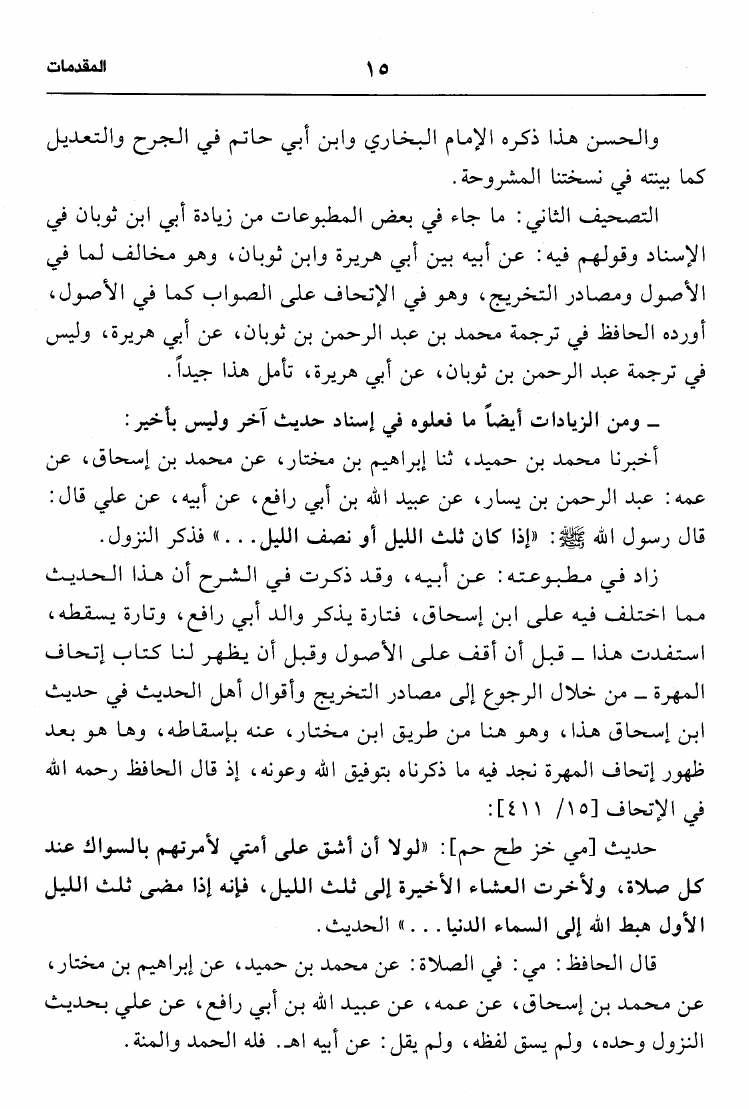 المقدمات ١٥

والحسن هذا ذكره الإمام البخاري وابن أبي حاتم في الجرح والتعديل كما بينته في نسختنا المشروحة.

التصحيف الثاني: ما جاء في بعض المطبوعات من زيادة أبي ابن ثوبان في الإسناد وقولهم فيه: عن أبيه بين أبي هريرة وابن ثوبان، وهو مخالف لما في الأصول ومصادر التخريج، وهو في الإتحاف على الصواب كما في الأصول، أورده الحافظ في ترجمة محمد بن عبد الرحمن بن ثوبان، عن أبي هريرة، وليس في ترجمة عبد الرحمن بن ثوبان، عن أبي هريرة، تأمل هذا جيداً.

ـ ومن الزيادات أيضاً ما فعلوه في إسناد حديث آخر وليس بأخير:

أخبرنا محمد بن حميد، ثنا إبراهيم بن مختار، عن محمد بن إسحاق، عن عمه: عبد الرحمن بن يسار، عن عبيد الله بن أبي رافع، عن أبيه، عن علي قال: قال رسول الله ﷺ: «إذا كان ثلث الليل أو نصف الليل...» فذكر النزول.

زاد في مطبوعته: عن أبيه، وقد ذكرت في الشرح أن هذا الحديث مما اختلف فيه على ابن إسحاق، فتارة يذكر والد أبي رافع، وتارة يسقطه، استفدت هذا ـ قبل أن أقف على الأصول وقبل أن يظهر لنا كتاب إتحاف المهرة ـ من خلال الرجوع إلى مصادر التخريج وأقوال أهل الحديث في حديث ابن إسحاق هذا، وهو هنا من طريق ابن مختار، عنه بإسقاطه، وها هو بعد ظهور إتحاف المهرة نجد فيه ما ذكرناه بتوفيق الله وعونه، إذ قال الحافظ رحمه الله في الإتحاف [١٥/ ٤١١]:

حديث [مي خز طح حم]: «لولا أن أشق على أمتي لأمرتهم بالسواك عند كل صلاة، ولأخرت العشاء الأخيرة إلى ثلث الليل، فإنه إذا مضى ثلث الليل الأول هبط الله إلى السماء الدنيا...» الحديث.

قال الحافظ: مي: في الصلاة: عن محمد بن حميد، عن إبراهيم بن مختار، عن محمد بن إسحاق، عن عمه، عن عبيد الله بن أبي رافع، عن علي بحديث النزول وحده، ولم يسق لفظه، ولم يقل: عن أبيه اهـ. فله الحمد والمنة.